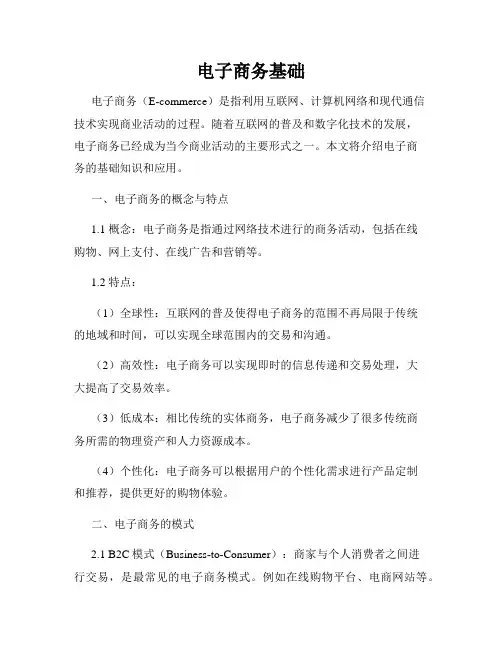 电子商务基础

电子商务（E-commerce）是指利用互联网、计算机网络和现代通信技术实现商业活动的过程。随着互联网的普及和数字化技术的发展，电子商务已经成为当今商业活动的主要形式之一。本文将介绍电子商务的基础知识和应用。

一、电子商务的概念与特点

1.1 概念：电子商务是指通过网络技术进行的商务活动，包括在线购物、网上支付、在线广告和营销等。

1.2 特点：

（1）全球性：互联网的普及使得电子商务的范围不再局限于传统的地域和时间，可以实现全球范围内的交易和沟通。

（2）高效性：电子商务可以实现即时的信息传递和交易处理，大大提高了交易效率。

（3）低成本：相比传统的实体商务，电子商务减少了很多传统商务所需的物理资产和人力资源成本。

（4）个性化：电子商务可以根据用户的个性化需求进行产品定制和推荐，提供更好的购物体验。

二、电子商务的模式

2.1 B2C 模式（Business-to-Consumer）：商家与个人消费者之间进行交易，是最常见的电子商务模式。例如在线购物平台、电商网站等。